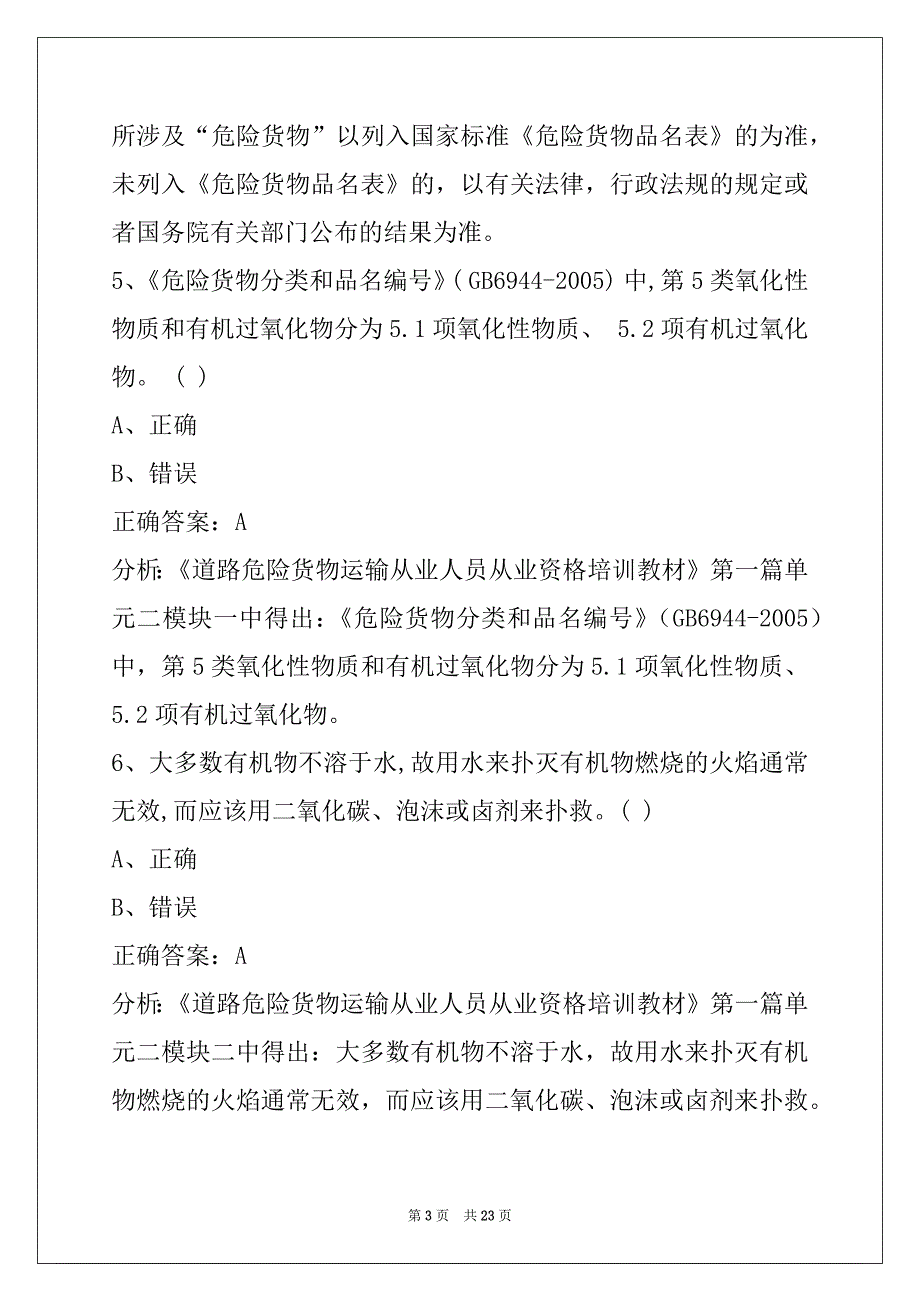 所涉及“危险货物”以列入国家标准《危险货物品名表》的为准，未列入《危险货物品名表》的，以有关法律，行政法规的规定或者国务院有关部门公布的结果为准。

5、《危险货物分类和品名编号》(GB6944-2005) 中,第 5 类氧化性物质和有机过氧化物分为 5.1 项氧化性物质、 5.2 项有机过氧化物。（ ）

A、正确

B、错误

正确答案：A

分析:《道路危险货物运输从业人员从业资格培训教材》第一篇单元二模块一中得出：《危险货物分类和品名编号》（GB6944-2005）中，第 5 类氧化性物质和有机过氧化物分为 5.1 项氧化性物质、5.2 项有机过氧化物。

6、大多数有机物不溶于水,故用水来扑灭有机物燃烧的火焰通常无效,而应该用二氧化碳、泡沫或卤剂来扑救。（ ）

A、正确

B、错误

正确答案：A

分析:《道路危险货物运输从业人员从业资格培训教材》第一篇单元二模块二中得出：大多数有机物不溶于水，故用水来扑灭有机物燃烧的火焰通常无效，而应该用二氧化碳、泡沫或卤剂来扑救。

第 3 页　共 23 页